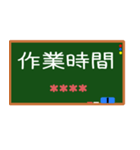 作業時間

＊＊＊＊